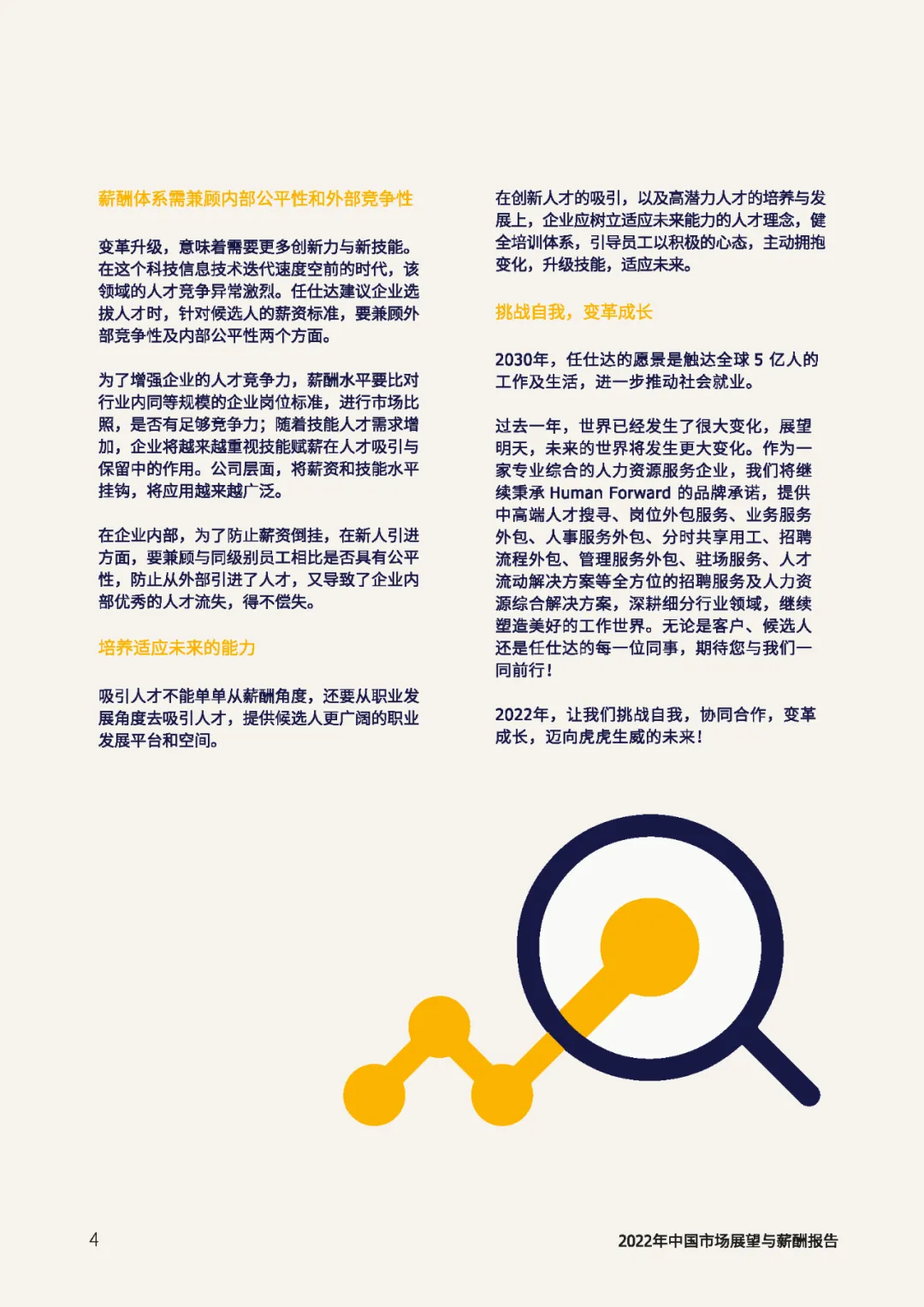 薪酬体系需兼顾内部公平性和外部竞争性

变革升级，意味着需要更多创新力与新技能。在这个科技信息技术迭代速度空前的时代，该领域的人才竞争异常激烈。任仕达建议企业选拔人才时，针对候选人的薪资标准，要兼顾外部竞争性及内部公平性两个方面。

为了增强企业的人才竞争力，薪酬水平要比对行业内同等规模的企业岗位标准，进行市场比照，是否有足够竞争力；随着技能人才需求增加，企业将越来越重视技能赋薪在人才吸引与保留中的作用。公司层面，将薪资和技能水平挂钩，将应用越来越广泛。

在企业内部，为了防止薪资倒挂，在新人引进方面，要兼顾与同级别员工相比是否具有公平性，防止从外部引进了人才，又导致了企业内部优秀的人才流失，得不偿失。

培养适应未来的能力

吸引人才不能单单从薪酬角度，还要从职业发展角度去吸引人才，提供候选人更广阔的职业发展平台和空间。

在创新人才的吸引，以及高潜力人才的培养与发展上，企业应树立适应未来能力的人才理念，健全培训体系，引导员工以积极的心态，主动拥抱变化，升级技能，适应未来。

挑战自我，变革成长

2030年，任仕达的愿景是触达全球 5 亿人的工作及生活，进一步推动社会就业。

过去一年，世界已经发生了很大变化，展望明天，未来的世界将发生更大变化。作为一家专业综合的人力资源服务企业，我们将继续秉承 Human Forward 的品牌承诺，提供中高端人才搜寻、岗位外包服务、业务服务外包、人事服务外包、分时共享用工、招聘流程外包、管理服务外包、驻场服务、人才流动解决方案等全方位的招聘服务及人力资源综合解决方案，深耕细分行业领域，继续塑造美好的工作世界。无论是客户、候选人还是任仕达的每一位同事，期待您与我们一同前行！

2022年，让我们挑战自我，协同合作，变革成长，迈向虎虎生威的未来！

4

2022年中国市场展望与薪酬报告